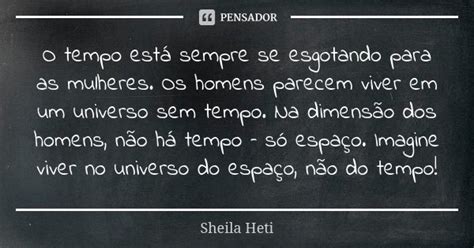 PENSADOR

O tempo está sempre se esgotando para as mulheres. Os homens parecem viver em um universo sem tempo. Na dimensão dos homens, não há tempo - só espaço. Imagine viver no universo do espaço, não do tempo!

Sheila Heti